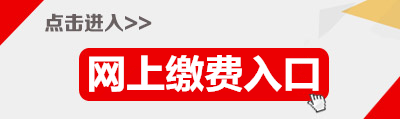 点击进入>>

网上缴费入口